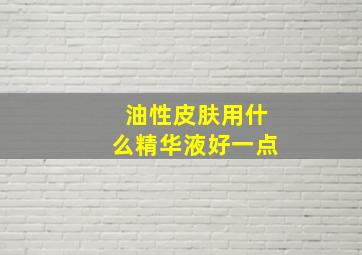 油性皮肤用什么精华液好一点